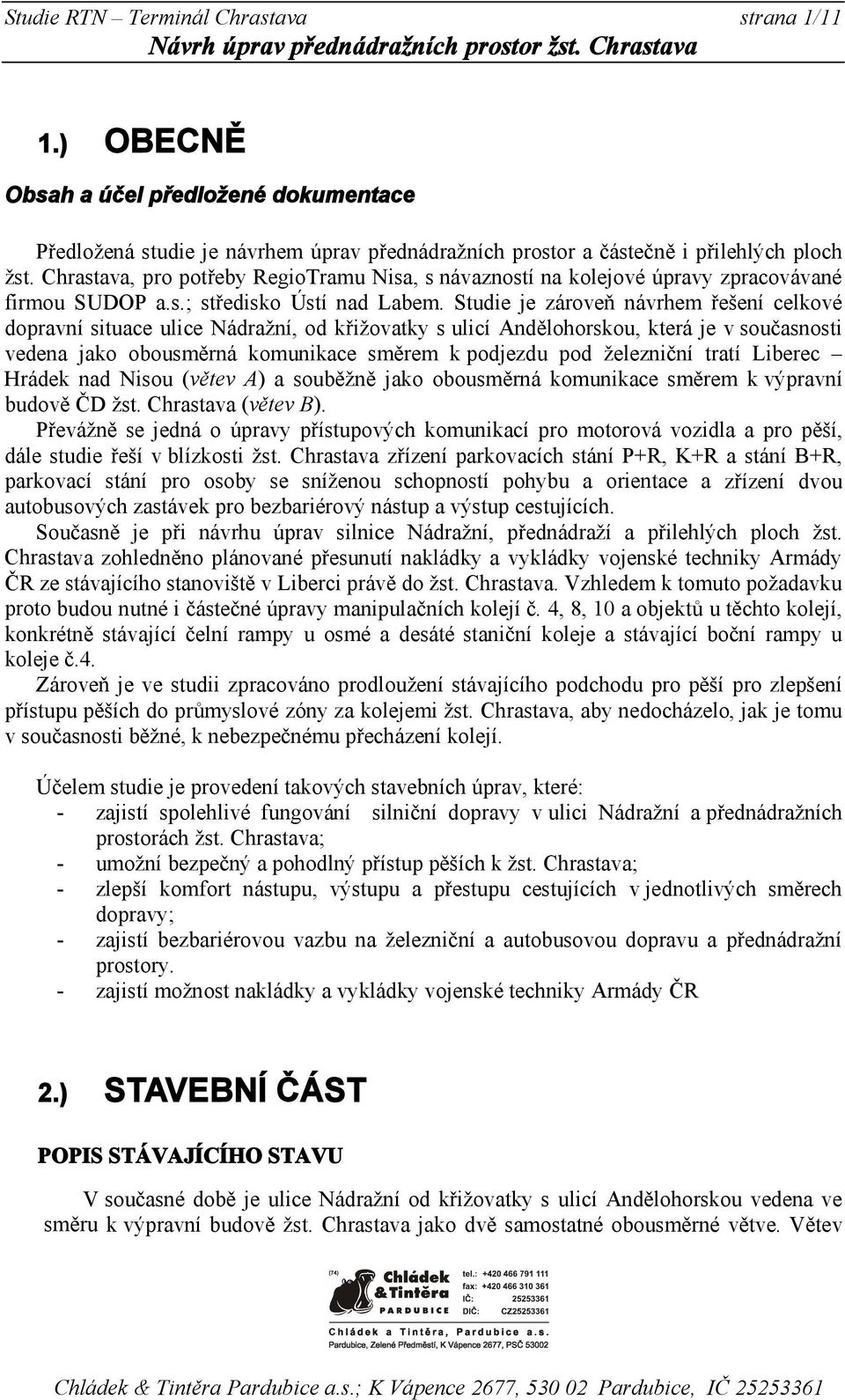 Studie RTN – Terminál Chrastava strana 1/11
Návrh úprav přednádražních prostor žst. Chrastava

1.) OBECNĚ

Obsah a účel předložené dokumentace

Předložená studie je návrhem úprav přednádražních prostor a částečně i přilehlých ploch žst. Chrastava, pro potřeby RegioTramu Nisa, s návazností na kolejové úpravy zpracovávané firmou SUDOP a.s.; středisko Ústí nad Labem. Studie je zároveň návrhem řešení celkové dopravní situace ulice Nádražní, od křižovatky s ulicí Andělohorskou, která je v současnosti vedena jako obousměrná komunikace směrem k podjezdu pod železniční tratí Liberec – Hrádek nad Nisou (větev A) a souběžně jako obousměrná komunikace směrem k výpravní budově ČD žst. Chrastava (větev B).
Převážně se jedná o úpravy přístupových komunikací pro motorová vozidla a pro pěší, dále studie řeší v blízkosti žst. Chrastava zřízení parkovacích stání P+R, K+R a stání B+R, parkovací stání pro osoby se sníženou schopností pohybu a orientace a zřízení dvou autobusových zastávek pro bezbariérový nástup a výstup cestujících.
Současně je při návrhu úprav silnice Nádražní, přednádraží a přilehlých ploch žst. Chrastava zohledněno plánované přesunutí nakládky a vykládky vojenské techniky Armády ČR ze stávajícího stanoviště v Liberci právě do žst. Chrastava. Vzhledem k tomuto požadavku proto budou nutné i částečné úpravy manipulačních kolejí č. 4, 8, 10 a objektů u těchto kolejí, konkrétně stávající čelní rampy u osmé a desáté staniční koleje a stávající boční rampy u koleje č.4.
Zároveň je ve studii zpracováno prodloužení stávajícího podchodu pro pěší pro zlepšení přístupu pěších do průmyslové zóny za kolejemi žst. Chrastava, aby nedocházelo, jak je tomu v současnosti běžné, k nebezpečnému přecházení kolejí.

Účelem studie je provedení takových stavebních úprav, které:
- zajistí spolehlivé fungování silniční dopravy v ulici Nádražní a přednádražních prostorách žst. Chrastava;
- umožní bezpečný a pohodlný přístup pěších k žst. Chrastava;
- zlepší komfort nástupu, výstupu a přestupu cestujících v jednotlivých směrech dopravy;
- zajistí bezbariérovou vazbu na železniční a autobusovou dopravu a přednádražní prostory.
- zajistí možnost nakládky a vykládky vojenské techniky Armády ČR

2.) STAVEBNÍ ČÁST

POPIS STÁVAJÍCÍHO STAVU

V současné době je ulice Nádražní od křižovatky s ulicí Andělohorskou vedena ve směru k výpravní budově žst. Chrastava jako dvě samostatné obousměrné větve. Větev

(74) Chládek & Tintěra PARDUBICE
tel.: +420 466 791 111
fax: +420 466 310 361
IČ: 25253361
DIČ: CZ25253361
Chládek a Tintěra, Pardubice a.s.
Pardubice, Zelené Předměstí, K Vápence 2677, PSČ 53002

Chládek & Tintěra Pardubice a.s.; K Vápence 2677, 530 02 Pardubice, IČ 25253361